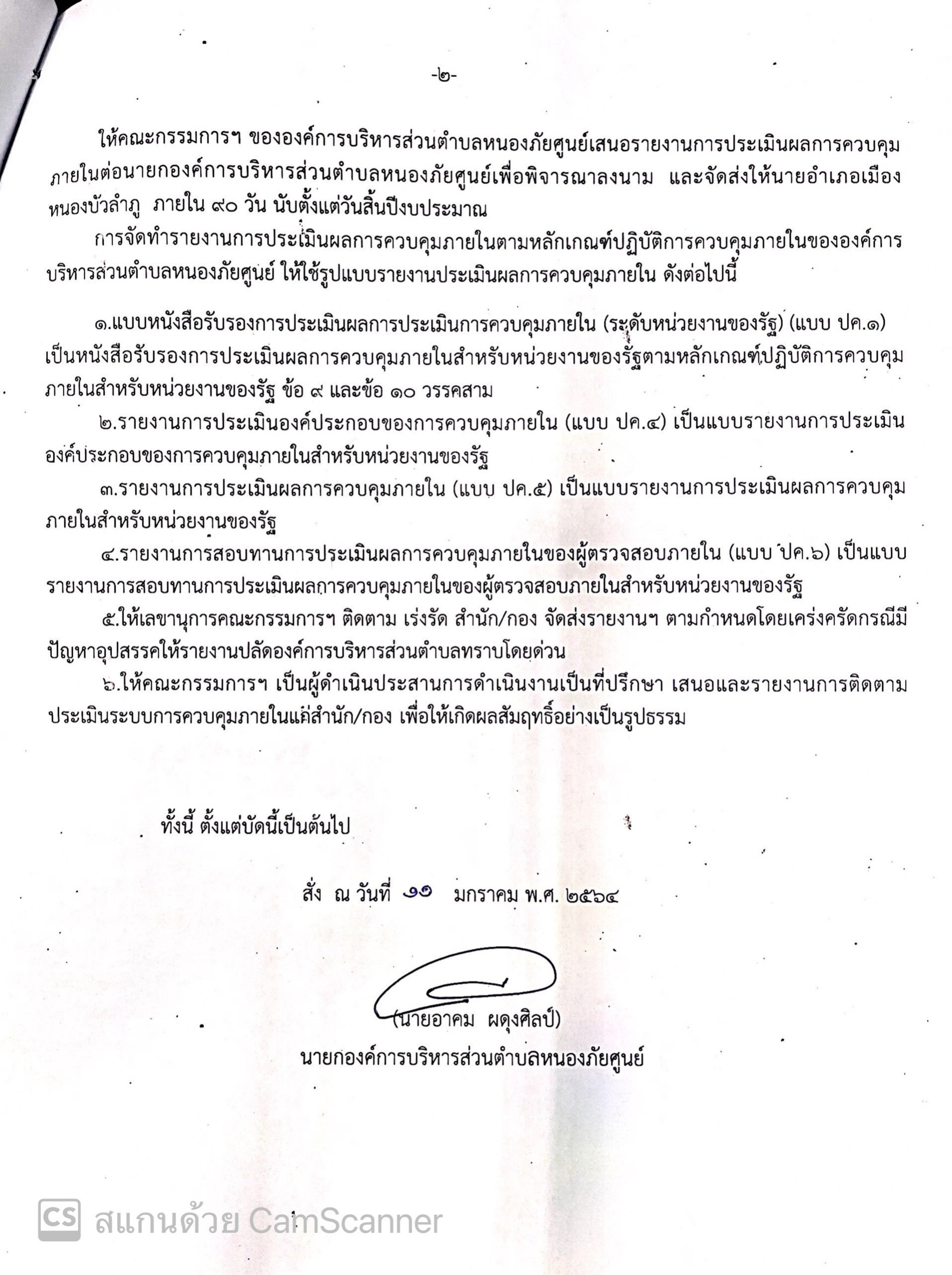 -๒-

ให้คณะกรรมการฯ ขององค์การบริหารส่วนตำบลหนองภัยศูนย์เสนอรายงานการประเมินผลการควบคุมภายในต่อนายกองค์การบริหารส่วนตำบลหนองภัยศูนย์เพื่อพิจารณาลงนาม และจัดส่งให้นายอำเภอเมืองหนองบัวลำภู ภายใน ๙๐ วัน นับตั้งแต่วันสิ้นปีงบประมาณ

การจัดทำรายงานการประเมินผลการควบคุมภายในตามหลักเกณฑ์ปฏิบัติการควบคุมภายในขององค์การบริหารส่วนตำบลหนองภัยศูนย์ ให้ใช้รูปแบบรายงานประเมินผลการควบคุมภายใน ดังต่อไปนี้

๑.แบบหนังสือรับรองการประเมินผลการประเมินการควบคุมภายใน (ระดับหน่วยงานของรัฐ) (แบบ ปค.๑) เป็นหนังสือรับรองการประเมินผลการควบคุมภายในสำหรับหน่วยงานของรัฐตามหลักเกณฑ์ปฏิบัติการควบคุมภายในสำหรับหน่วยงานของรัฐ ข้อ ๙ และข้อ ๑๐ วรรคสาม

๒.รายงานการประเมินองค์ประกอบของการควบคุมภายใน (แบบ ปค.๔) เป็นแบบรายงานการประเมินองค์ประกอบของการควบคุมภายในสำหรับหน่วยงานของรัฐ

๓.รายงานการประเมินผลการควบคุมภายใน (แบบ ปค.๕) เป็นแบบรายงานการประเมินผลการควบคุมภายในสำหรับหน่วยงานของรัฐ

๔.รายงานการสอบทานการประเมินผลการควบคุมภายในของผู้ตรวจสอบภายใน (แบบ ปค.๖) เป็นแบบรายงานการสอบทานการประเมินผลการควบคุมภายในของผู้ตรวจสอบภายในสำหรับหน่วยงานของรัฐ

๕.ให้เลขานุการคณะกรรมการฯ ติดตาม เร่งรัด สำนัก/กอง จัดส่งรายงานฯ ตามกำหนดโดยเคร่งครัดกรณีมีปัญหาอุปสรรคให้รายงานปลัดองค์การบริหารส่วนตำบลทราบโดยด่วน

๖.ให้คณะกรรมการฯ เป็นผู้ดำเนินประสานการดำเนินงานเป็นที่ปรึกษา เสนอและรายงานการติดตามประเมินระบบการควบคุมภายในแก่สำนัก/กอง เพื่อให้เกิดผลสัมฤทธิ์อย่างเป็นรูปธรรม

ทั้งนี้ ตั้งแต่บัดนี้เป็นต้นไป

สั่ง ณ วันที่ ๑๑ มกราคม พ.ศ. ๒๕๖๔

(นายอาคม ผดุงศิลป์)
นายกองค์การบริหารส่วนตำบลหนองภัยศูนย์

CS สแกนด้วย CamScanner